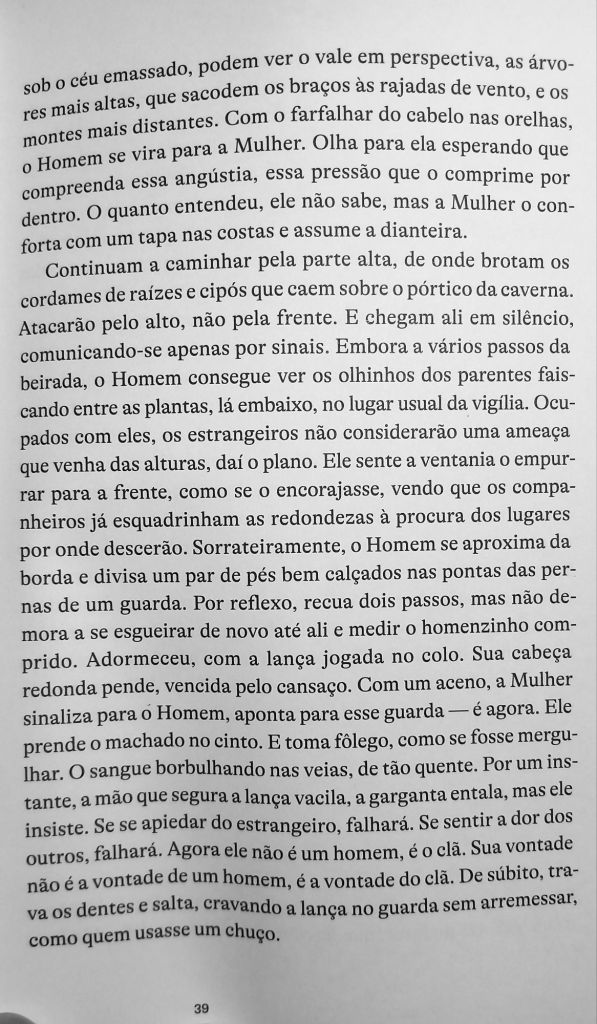 sob o céu emassado, podem ver o vale em perspectiva, as árvores mais altas, que sacodem os braços às rajadas de vento, e os montes mais distantes. Com o farfalhar do cabelo nas orelhas, o Homem se vira para a Mulher. Olha para ela esperando que compreenda essa angústia, essa pressão que o comprime por dentro. O quanto entendeu, ele não sabe, mas a Mulher o conforta com um tapa nas costas e assume a dianteira.

Continuam a caminhar pela parte alta, de onde brotam os cordames de raízes e cipós que caem sobre o pórtico da caverna. Atacarão pelo alto, não pela frente. E chegam ali em silêncio, comunicando-se apenas por sinais. Embora a vários passos da beirada, o Homem consegue ver os olhinhos dos parentes faiscando entre as plantas, lá embaixo, no lugar usual da vigília. Ocupados com eles, os estrangeiros não considerarão uma ameaça que venha das alturas, daí o plano. Ele sente a ventania o empurrar para a frente, como se o encorajasse, vendo que os companheiros já esquadrinham as redondezas à procura dos lugares por onde descerão. Sorrateiramente, o Homem se aproxima da borda e divisa um par de pés bem calçados nas pontas das pernas de um guarda. Por reflexo, recua dois passos, mas não demora a se esgueirar de novo até ali e medir o homenzinho comprido. Adormeceu, com a lança jogada no colo. Sua cabeça redonda pende, vencida pelo cansaço. Com um aceno, a Mulher sinaliza para o Homem, aponta para esse guarda — é agora. Ele prende o machado no cinto. E toma fôlego, como se fosse mergulhar. O sangue borbulhando nas veias, de tão quente. Por um instante, a mão que segura a lança vacila, a garganta entala, mas ele insiste. Se se apiedar do estrangeiro, falhará. Se sentir a dor dos outros, falhará. Agora ele não é um homem, é o clã. Sua vontade não é a vontade de um homem, é a vontade do clã. De súbito, trava os dentes e salta, cravando a lança no guarda sem arremessar, como quem usasse um chuço.

39